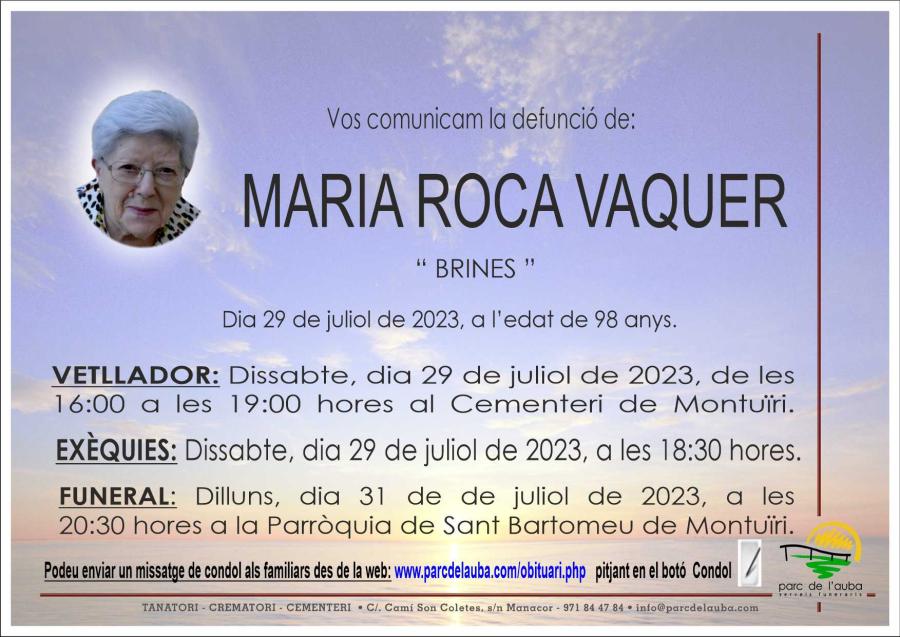 Vos comunicam la defunció de:

MARIA ROCA VAQUER

" BRINES "

Dia 29 de juliol de 2023, a l'edat de 98 anys.

VETLLADOR: Dissabte, dia 29 de juliol de 2023, de les 16:00 a les 19:00 hores al Cementeri de Montuïri.

EXÈQUIES: Dissabte, dia 29 de juliol de 2023, a les 18:30 hores.

FUNERAL: Dilluns, dia 31 de de juliol de 2023, a les 20:30 hores a la Parròquia de Sant Bartomeu de Montuïri.

Podeu enviar un missatge de condol als familiars des de la web: www.parcdelauba.com/obituari.php pitjant en el botó Condol

parc de l'auba
serveis funeraris

TANATORI - CREMATORI - CEMENTERI • C/. Camí Son Coletes, s/n Manacor - 971 84 47 84 • info@parcdelauba.com